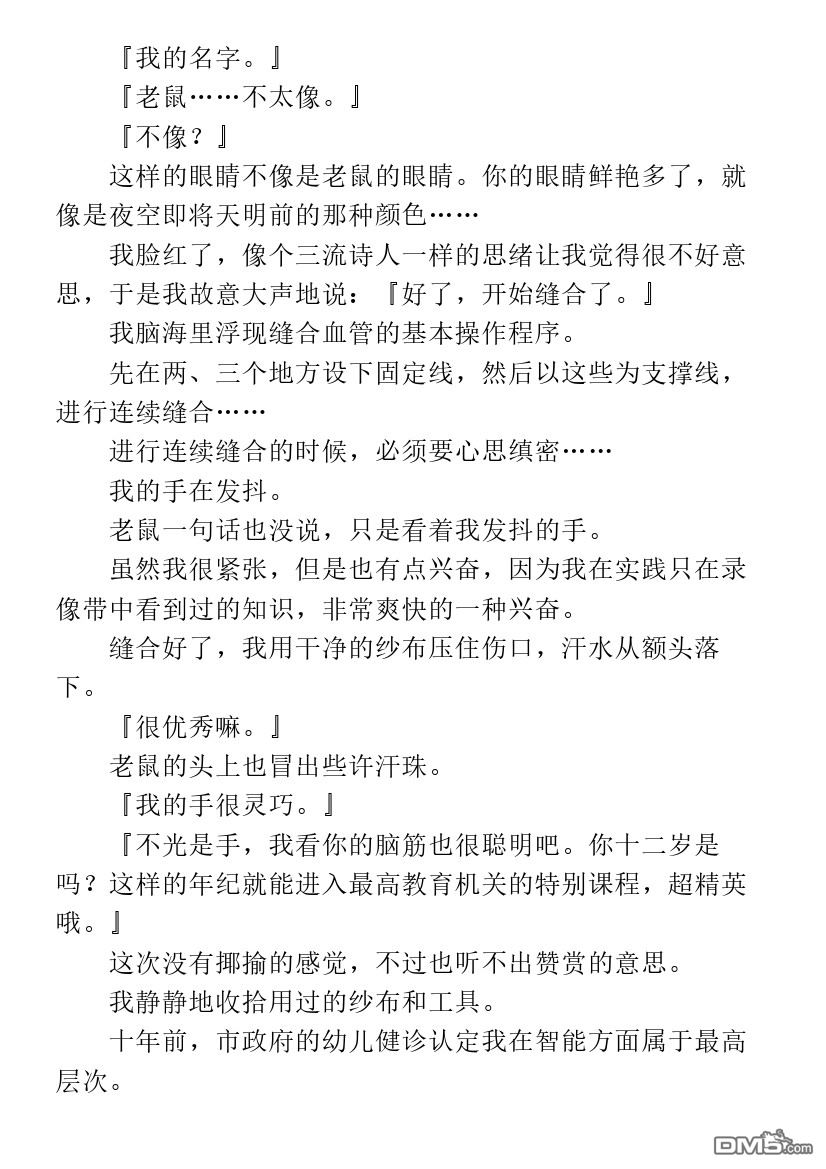 『我的名字。』

『老鼠……不太像。』

『不像？』

这样的眼睛不像是老鼠的眼睛。你的眼睛鲜艳多了，就像是夜空即将天明前的那种颜色……

我脸红了，像个三流诗人一样的思绪让我觉得很不好意思，于是我故意大声地说：『好了，开始缝合了。』

我脑海里浮现缝合血管的基本操作程序。

先在两、三个地方设下固定线，然后以这些为支撑线，进行连续缝合……

进行连续缝合的时候，必须要心思缜密……

我的手在发抖。

老鼠一句话也没说，只是看着我发抖的手。

虽然我很紧张，但是也有点兴奋，因为我在实践只在录像带中看到过的知识，非常爽快的一种兴奋。

缝合好了，我用干净的纱布压住伤口，汗水从额头落下。

『很优秀嘛。』

老鼠的头上也冒出些许汗珠。

『我的手很灵巧。』

『不光是手，我看你的脑筋也很聪明吧。你十二岁是吗？这样的年纪就能进入最高教育机关的特别课程，超精英哦。』

这次没有揶揄的感觉，不过也听不出赞赏的意思。

我静静地收拾用过的纱布和工具。

十年前，市政府的幼儿健诊认定我在智能方面属于最高层次。

DM5.com